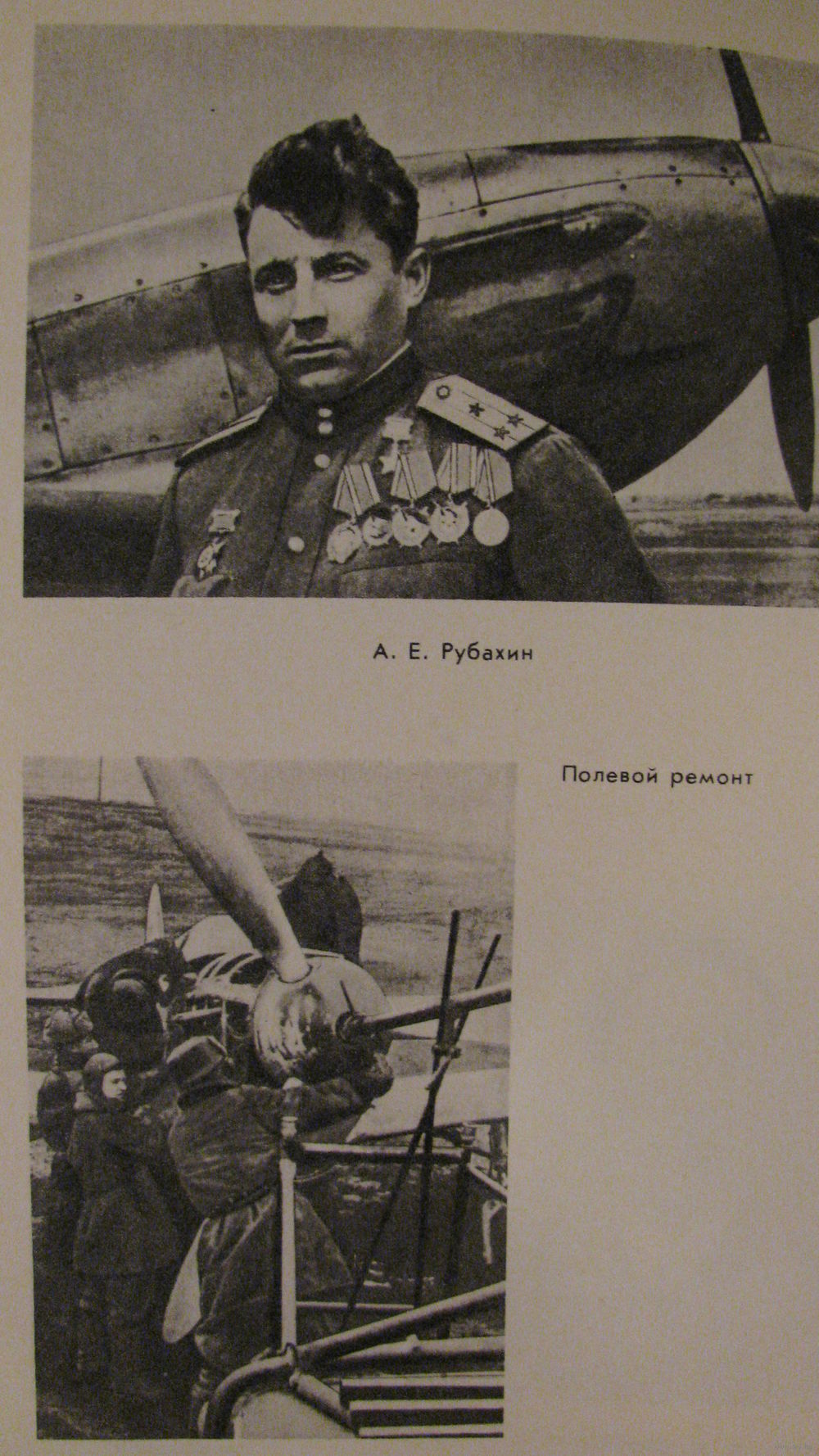 А. Е. Рубахин

Полевой ремонт